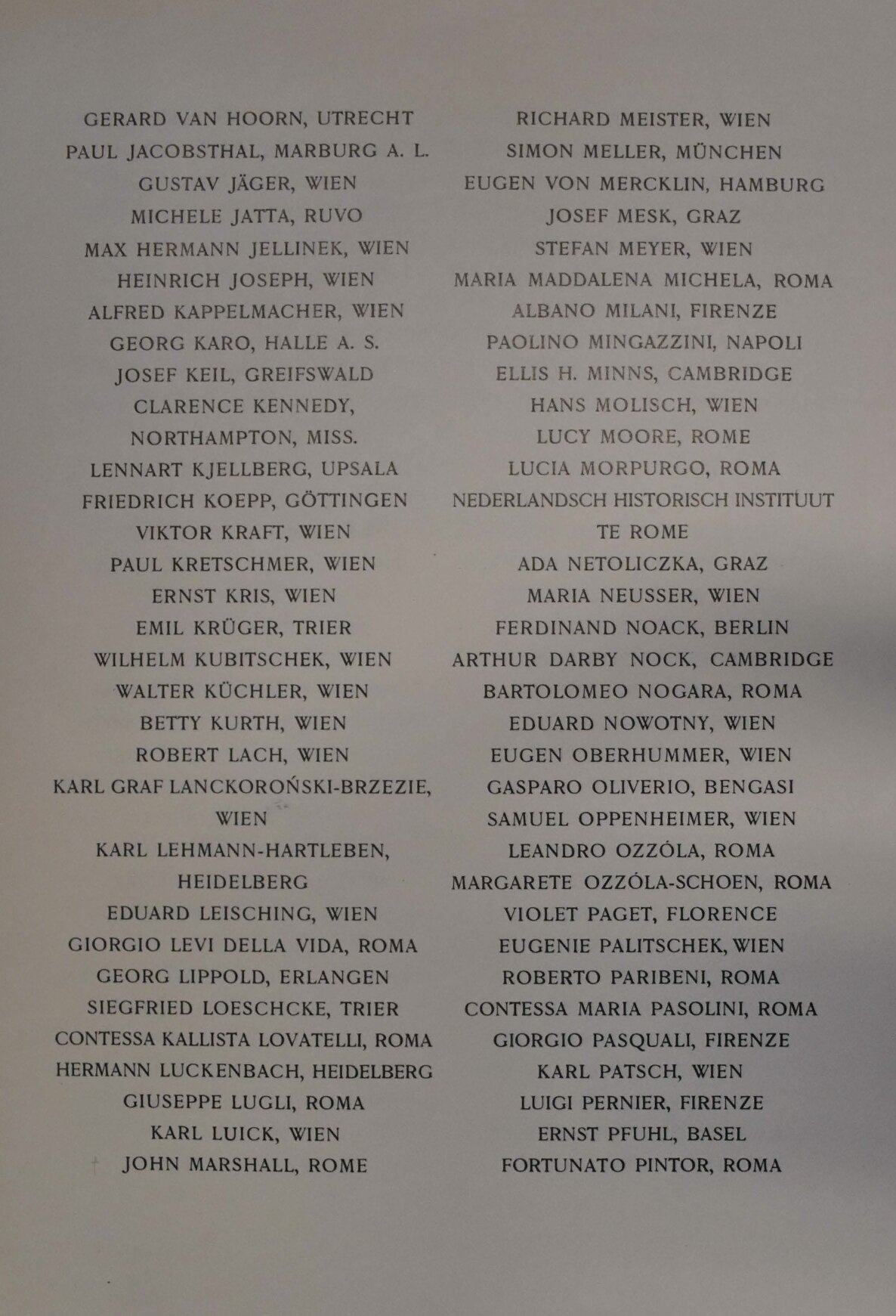 GERARD VAN HOORN, UTRECHT
PAUL JACOBSTHAL, MARBURG A. L.
GUSTAV JÄGER, WIEN
MICHELE JATTA, RUVO
MAX HERMANN JELLINEK, WIEN
HEINRICH JOSEPH, WIEN
ALFRED KAPPELMACHER, WIEN
GEORG KARO, HALLE A. S.
JOSEF KEIL, GREIFSWALD
CLARENCE KENNEDY,
NORTHAMPTON, MISS.
LENNART KJELLBERG, UPSALA
FRIEDRICH KOEPP, GÖTTINGEN
VIKTOR KRAFT, WIEN
PAUL KRETSCHMER, WIEN
ERNST KRIS, WIEN
EMIL KRÜGER, TRIER
WILHELM KUBITSCHEK, WIEN
WALTER KÜCHLER, WIEN
BETTY KURTH, WIEN
ROBERT LACH, WIEN
KARL GRAF LANCKOROŃSKI-BRZEZIE,
WIEN
KARL LEHMANN-HARTLEBEN,
HEIDELBERG
EDUARD LEISCHING, WIEN
GIORGIO LEVI DELLA VIDA, ROMA
GEORG LIPPOLD, ERLANGEN
SIEGFRIED LOESCHCKE, TRIER
CONTESSA KALLISTA LOVATELLI, ROMA
HERMANN LUCKENBACH, HEIDELBERG
GIUSEPPE LUGLI, ROMA
KARL LUICK, WIEN
JOHN MARSHALL, ROME

RICHARD MEISTER, WIEN
SIMON MELLER, MÜNCHEN
EUGEN VON MERCKLIN, HAMBURG
JOSEF MESK, GRAZ
STEFAN MEYER, WIEN
MARIA MADDALENA MICHELA, ROMA
ALBANO MILANI, FIRENZE
PAOLINO MINGAZZINI, NAPOLI
ELLIS H. MINNS, CAMBRIDGE
HANS MOLISCH, WIEN
LUCY MOORE, ROME
LUCIA MORPURGO, ROMA
NEDERLANDSCH HISTORISCH INSTITUUT
TE ROME
ADA NETOLICZKA, GRAZ
MARIA NEUSSER, WIEN
FERDINAND NOACK, BERLIN
ARTHUR DARBY NOCK, CAMBRIDGE
BARTOLOMEO NOGARA, ROMA
EDUARD NOWOTNY, WIEN
EUGEN OBERHUMMER, WIEN
GASPARO OLIVERIO, BENGASI
SAMUEL OPPENHEIMER, WIEN
LEANDRO OZZÓLA, ROMA
MARGARETE OZZÓLA-SCHOEN, ROMA
VIOLET PAGET, FLORENCE
EUGENIE PALITSCHEK, WIEN
ROBERTO PARIBENI, ROMA
CONTESSA MARIA PASOLINI, ROMA
GIORGIO PASQUALI, FIRENZE
KARL PATSCH, WIEN
LUIGI PERNIER, FIRENZE
ERNST PFUHL, BASEL
FORTUNATO PINTOR, ROMA